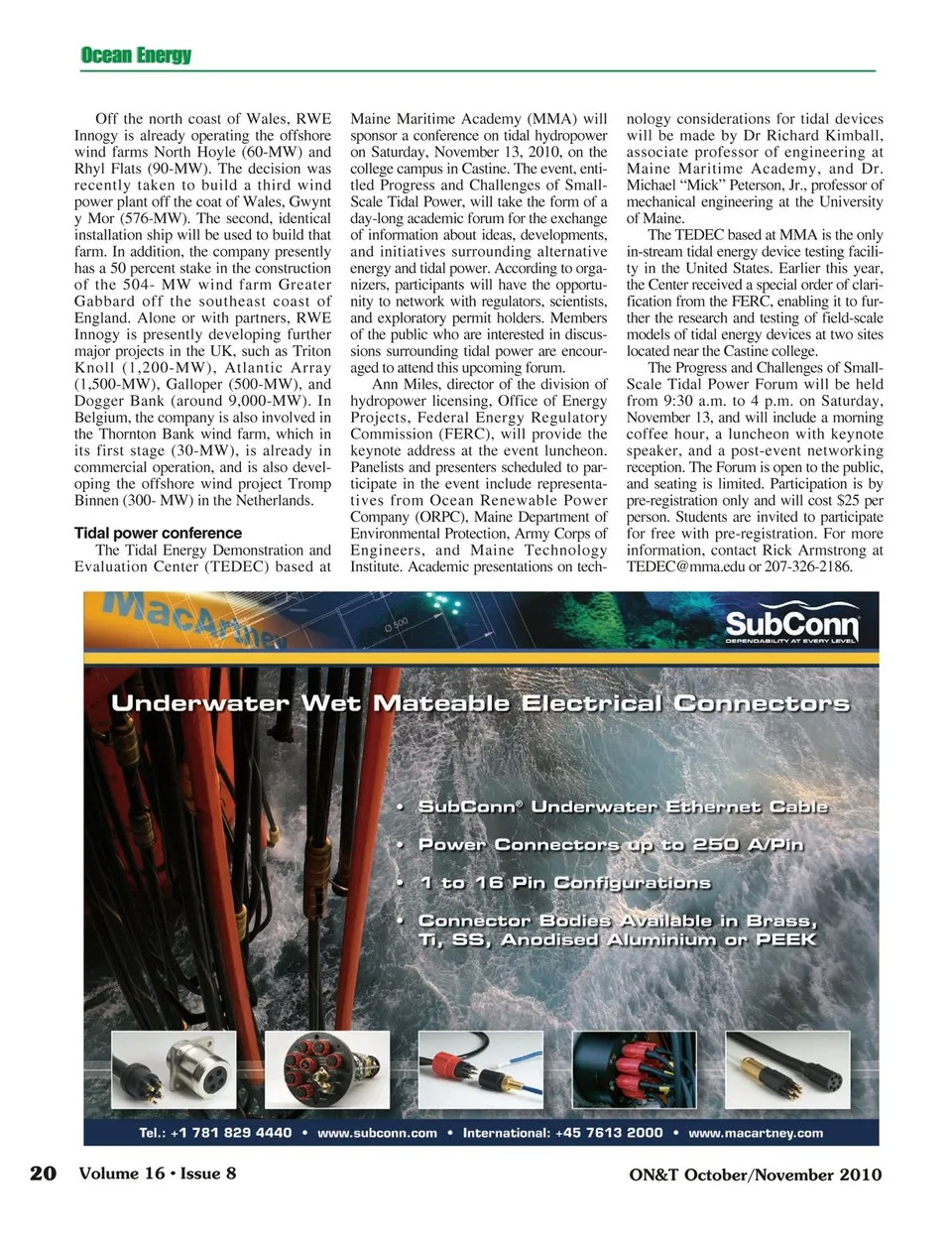 Ocean Energy

Off the north coast of Wales, RWE Innogy is already operating the offshore wind farms North Hoyle (60-MW) and Rhyl Flats (90-MW). The decision was recently taken to build a third wind power plant off the coat of Wales, Gwynt y Mor (576-MW). The second, identical installation ship will be used to build that farm. In addition, the company presently has a 50 percent stake in the construction of the 504- MW wind farm Greater Gabbard off the southeast coast of England. Alone or with partners, RWE Innogy is presently developing further major projects in the UK, such as Triton Knoll (1,200-MW), Atlantic Array (1,500-MW), Galloper (500-MW), and Dogger Bank (around 9,000-MW). In Belgium, the company is also involved in the Thornton Bank wind farm, which in its first stage (30-MW), is already in commercial operation, and is also developing the offshore wind project Tromp Binnen (300- MW) in the Netherlands.

Tidal power conference

The Tidal Energy Demonstration and Evaluation Center (TEDEC) based at Maine Maritime Academy (MMA) will sponsor a conference on tidal hydropower on Saturday, November 13, 2010, on the college campus in Castine. The event, entitled Progress and Challenges of Small-Scale Tidal Power, will take the form of a day-long academic forum for the exchange of information about ideas, developments, and initiatives surrounding alternative energy and tidal power. According to organizers, participants will have the opportunity to network with regulators, scientists, and exploratory permit holders. Members of the public who are interested in discussions surrounding tidal power are encouraged to attend this upcoming forum.

Ann Miles, director of the division of hydropower licensing, Office of Energy Projects, Federal Energy Regulatory Commission (FERC), will provide the keynote address at the event luncheon. Panelists and presenters scheduled to participate in the event include representatives from Ocean Renewable Power Company (ORPC), Maine Department of Environmental Protection, Army Corps of Engineers, and Maine Technology Institute. Academic presentations on technology considerations for tidal devices will be made by Dr Richard Kimball, associate professor of engineering at Maine Maritime Academy, and Dr. Michael “Mick” Peterson, Jr., professor of mechanical engineering at the University of Maine.

The TEDEC based at MMA is the only in-stream tidal energy device testing facility in the United States. Earlier this year, the Center received a special order of clarification from the FERC, enabling it to further the research and testing of field-scale models of tidal energy devices at two sites located near the Castine college.

The Progress and Challenges of Small-Scale Tidal Power Forum will be held from 9:30 a.m. to 4 p.m. on Saturday, November 13, and will include a morning coffee hour, a luncheon with keynote speaker, and a post-event networking reception. The Forum is open to the public, and seating is limited. Participation is by pre-registration only and will cost $25 per person. Students are invited to participate for free with pre-registration. For more information, contact Rick Armstrong at TEDEC@mma.edu or 207-326-2186.

MacArtney

SubConn
DEPENDABILITY AT EVERY LEVEL

Underwater Wet Mateable Electrical Connectors

• SubConn® Underwater Ethernet Cable
• Power Connectors up to 250 A/Pin
• 1 to 16 Pin Configurations
• Connector Bodies Available in Brass, Ti, SS, Anodised Aluminium or PEEK

Tel.: +1 781 829 4440 • www.subconn.com • International: +45 7613 2000 • www.macartney.com

20 Volume 16 • Issue 8

ON&T October/November 2010